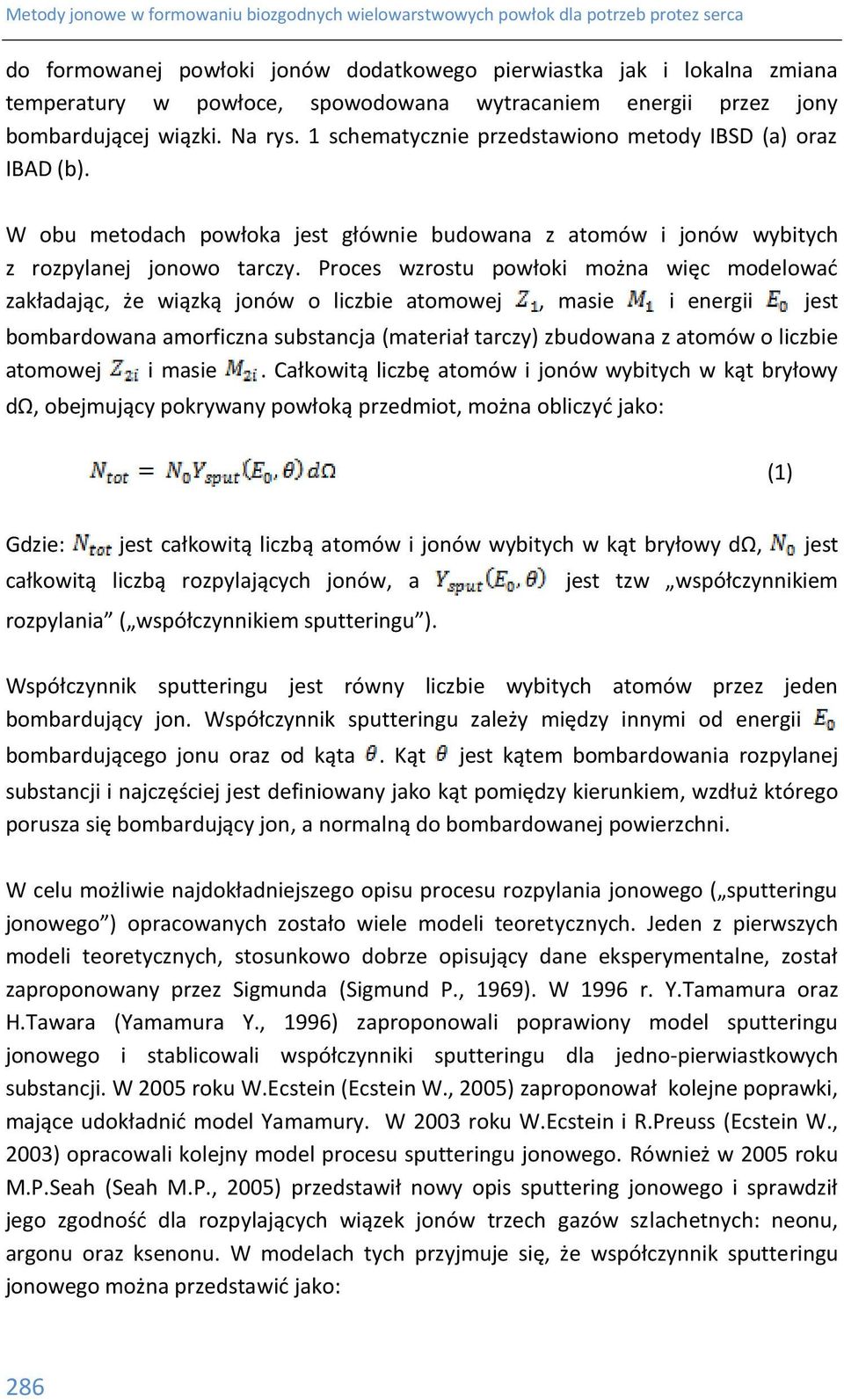 Metody jonowe w formowaniu biozgodnych wielowarstwowych powłok dla potrzeb protez serca

do formowanej powłoki jonów dodatkowego pierwiastka jak i lokalna zmiana temperatury w powłoce, spowodowana wytracaniem energii przez jony bombardującej wiązki. Na rys. 1 schematycznie przedstawiono metody IBSD (a) oraz IBAD (b).

W obu metodach powłoka jest głównie budowana z atomów i jonów wybitych z rozpylanej jonowo tarczy. Proces wzrostu powłoki można więc modelować zakładając, że wiązką jonów o liczbie atomowej $Z_1$, masie $M_1$ i energii $E_0$ jest bombardowana amorficzna substancja (materiał tarczy) zbudowana z atomów o liczbie atomowej $Z_{2i}$ i masie $M_{2i}$. Całkowitą liczbę atomów i jonów wybitych w kąt bryłowy dΩ, obejmujący pokrywany powłoką przedmiot, można obliczyć jako:

$N_{tot} = N_0 Y_{sput}(E_0, \theta)\, d\Omega$ (1)

Gdzie: $N_{tot}$ jest całkowitą liczbą atomów i jonów wybitych w kąt bryłowy dΩ, $N_0$ jest całkowitą liczbą rozpylających jonów, a $Y_{sput}(E_0, \theta)$ jest tzw „współczynnikiem rozpylania” („współczynnikiem sputteringu”).

Współczynnik sputteringu jest równy liczbie wybitych atomów przez jeden bombardujący jon. Współczynnik sputteringu zależy między innymi od energii $E_0$ bombardującego jonu oraz od kąta $\theta$. Kąt $\theta$ jest kątem bombardowania rozpylanej substancji i najczęściej jest definiowany jako kąt pomiędzy kierunkiem, wzdłuż którego porusza się bombardujący jon, a normalną do bombardowanej powierzchni.

W celu możliwie najdokładniejszego opisu procesu rozpylania jonowego („sputteringu jonowego”) opracowanych zostało wiele modeli teoretycznych. Jeden z pierwszych modeli teoretycznych, stosunkowo dobrze opisujący dane eksperymentalne, został zaproponowany przez Sigmunda (Sigmund P., 1969). W 1996 r. Y.Tamamura oraz H.Tawara (Yamamura Y., 1996) zaproponowali poprawiony model sputteringu jonowego i stablicowali współczynniki sputteringu dla jedno-pierwiastkowych substancji. W 2005 roku W.Ecstein (Ecstein W., 2005) zaproponował kolejne poprawki, mające udokładnić model Yamamury. W 2003 roku W.Ecstein i R.Preuss (Ecstein W., 2003) opracowali kolejny model procesu sputteringu jonowego. Również w 2005 roku M.P.Seah (Seah M.P., 2005) przedstawił nowy opis sputtering jonowego i sprawdził jego zgodność dla rozpylających wiązek jonów trzech gazów szlachetnych: neonu, argonu oraz ksenonu. W modelach tych przyjmuje się, że współczynnik sputteringu jonowego można przedstawić jako:

286